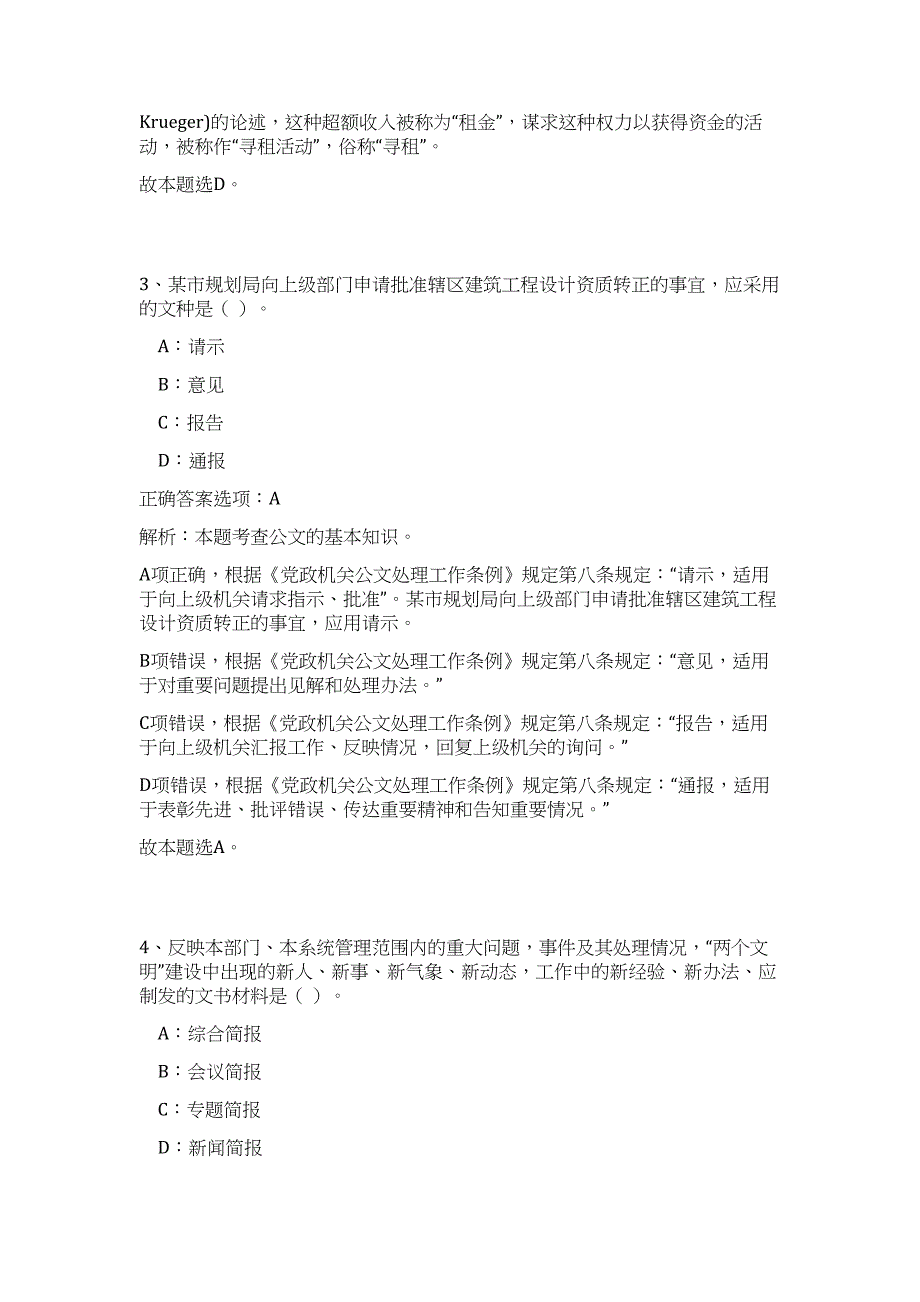 Krueger)的论述，这种超额收入被称为“租金”，谋求这种权力以获得资金的活动，被称作“寻租活动”，俗称“寻租”。

故本题选D。

3、某市规划局向上级部门申请批准辖区建筑工程设计资质转正的事宜，应采用的文种是（ ）。

A：请示

B：意见

C：报告

D：通报

正确答案选项：A

解析：本题考查公文的基本知识。

A项正确，根据《党政机关公文处理工作条例》规定第八条规定：“请示，适用于向上级机关请求指示、批准”。某市规划局向上级部门申请批准辖区建筑工程设计资质转正的事宜，应用请示。

B项错误，根据《党政机关公文处理工作条例》规定第八条规定：“意见，适用于对重要问题提出见解和处理办法。”

C项错误，根据《党政机关公文处理工作条例》规定第八条规定：“报告，适用于向上级机关汇报工作、反映情况，回复上级机关的询问。”

D项错误，根据《党政机关公文处理工作条例》规定第八条规定：“通报，适用于表彰先进、批评错误、传达重要精神和告知重要情况。”

故本题选A。

4、反映本部门、本系统管理范围内的重大问题，事件及其处理情况，“两个文明”建设中出现的新人、新事、新气象、新动态，工作中的新经验、新办法、应制发的文书材料是（ ）。

A：综合简报

B：会议简报

C：专题简报

D：新闻简报